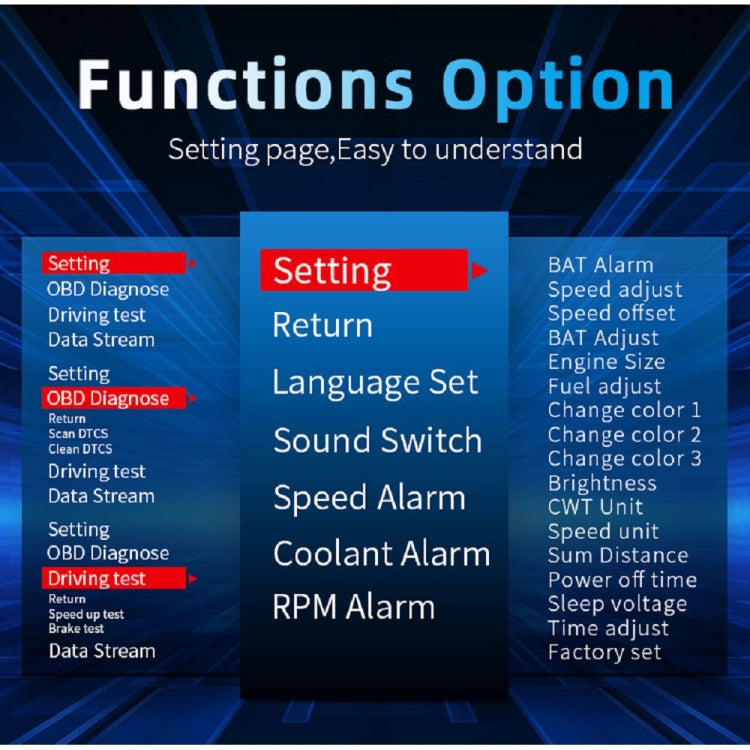 Functions Option

Setting page,Easy to understand

Setting
OBD Diagnose
Driving test
Data Stream

Setting
OBD Diagnose
Return
Scan DTCS
Clean DTCS
Driving test
Data Stream

Setting
OBD Diagnose
Driving test
Return
Speed up test
Brake test
Data Stream

Setting
Return
Language Set
Sound Switch
Speed Alarm
Coolant Alarm
RPM Alarm

BAT Alarm
Speed adjust
Speed offset
BAT Adjust
Engine Size
Fuel adjust
Change color 1
Change color 2
Change color 3
Brightness
CWT Unit
Speed unit
Sum Distance
Power off time
Sleep voltage
Time adjust
Factory set